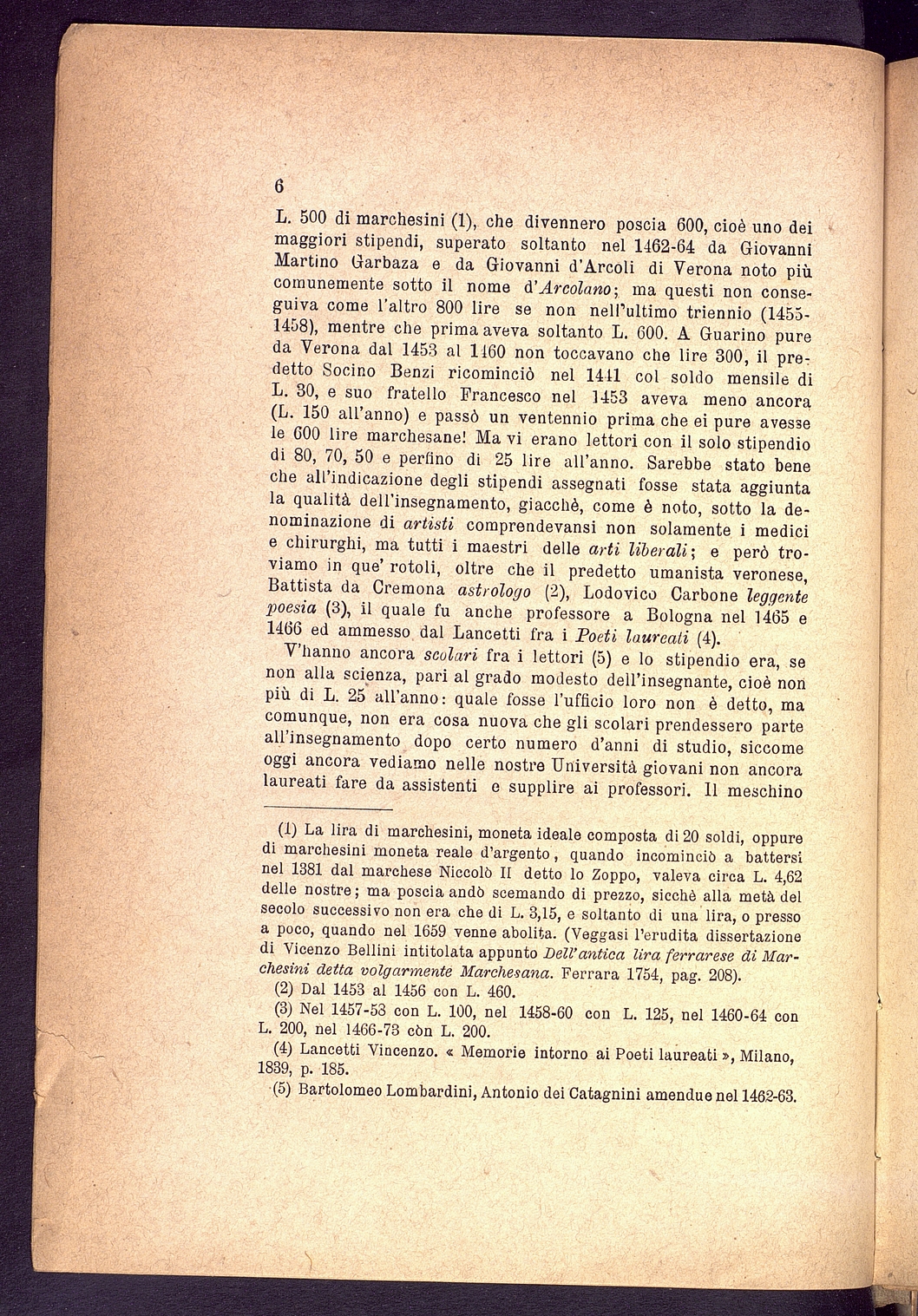 6

L. 500 di marchesini (1), che divennero poscia 600, cioè uno dei maggiori stipendi, superato soltanto nel 1462-64 da Giovanni Martino Garbaza e da Giovanni d'Arcoli di Verona noto più comunemente sotto il nome d'Arcolano; ma questi non conseguiva come l'altro 800 lire se non nell'ultimo triennio (1455-1458), mentre che prima aveva soltanto L. 600. A Guarino pure da Verona dal 1453 al 1460 non toccavano che lire 300, il predetto Socino Benzi ricominciò nel 1441 col soldo mensile di L. 30, e suo fratello Francesco nel 1453 aveva meno ancora (L. 150 all'anno) e passò un ventennio prima che ei pure avesse le 600 lire marchesane! Ma vi erano lettori con il solo stipendio di 80, 70, 50 e perfino di 25 lire all'anno. Sarebbe stato bene che all'indicazione degli stipendi assegnati fosse stata aggiunta la qualità dell'insegnamento, giacchè, come è noto, sotto la denominazione di artisti comprendevansi non solamente i medici e chirurghi, ma tutti i maestri delle arti liberali; e però troviamo in que' rotoli, oltre che il predetto umanista veronese, Battista da Cremona astrologo (2), Lodovico Carbone leggente poesia (3), il quale fu anche professore a Bologna nel 1465 e 1466 ed ammesso dal Lancetti fra i Poeti laureati (4).

V'hanno ancora scolari fra i lettori (5) e lo stipendio era, se non alla scienza, pari al grado modesto dell'insegnante, cioè non più di L. 25 all'anno: quale fosse l'ufficio loro non è detto, ma comunque, non era cosa nuova che gli scolari prendessero parte all'insegnamento dopo certo numero d'anni di studio, siccome oggi ancora vediamo nelle nostre Università giovani non ancora laureati fare da assistenti e supplire ai professori. Il meschino

(1) La lira di marchesini, moneta ideale composta di 20 soldi, oppure di marchesini moneta reale d'argento, quando incominciò a battersi nel 1381 dal marchese Niccolò II detto lo Zoppo, valeva circa L. 4,62 delle nostre; ma poscia andò scemando di prezzo, sicchè alla metà del secolo successivo non era che di L. 3,15, e soltanto di una lira, o presso a poco, quando nel 1659 venne abolita. (Veggasi l'erudita dissertazione di Vicenzo Bellini intitolata appunto Dell'antica lira ferrarese di Marchesini detta volgarmente Marchesana. Ferrara 1754, pag. 208).

(2) Dal 1453 al 1456 con L. 460.

(3) Nel 1457-58 con L. 100, nel 1458-60 con L. 125, nel 1460-64 con L. 200, nel 1466-73 còn L. 200.

(4) Lancetti Vincenzo. « Memorie intorno ai Poeti laureati », Milano, 1839, p. 185.

(5) Bartolomeo Lombardini, Antonio dei Catagnini amendue nel 1462-63.